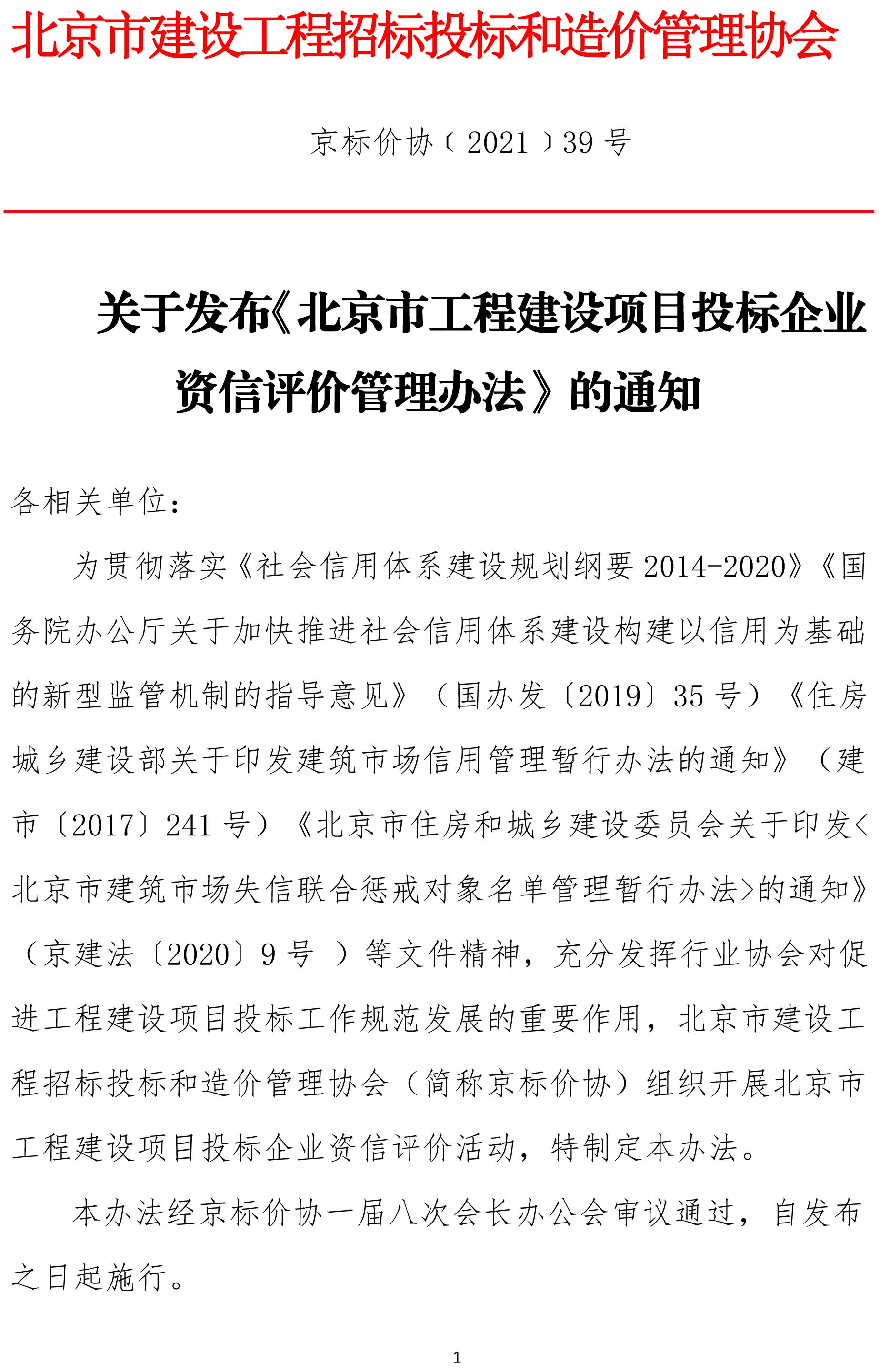 北京市建设工程招标投标和造价管理协会

京标价协〔2021〕39 号

关于发布《北京市工程建设项目投标企业资信评价管理办法》的通知

各相关单位：

为贯彻落实《社会信用体系建设规划纲要 2014-2020》《国务院办公厅关于加快推进社会信用体系建设构建以信用为基础的新型监管机制的指导意见》（国办发〔2019〕35 号）《住房城乡建设部关于印发建筑市场信用管理暂行办法的通知》（建市〔2017〕241 号）《北京市住房和城乡建设委员会关于印发<北京市建筑市场失信联合惩戒对象名单管理暂行办法>的通知》（京建法〔2020〕9 号 ）等文件精神，充分发挥行业协会对促进工程建设项目投标工作规范发展的重要作用，北京市建设工程招标投标和造价管理协会（简称京标价协）组织开展北京市工程建设项目投标企业资信评价活动，特制定本办法。

本办法经京标价协一届八次会长办公会审议通过，自发布之日起施行。

1